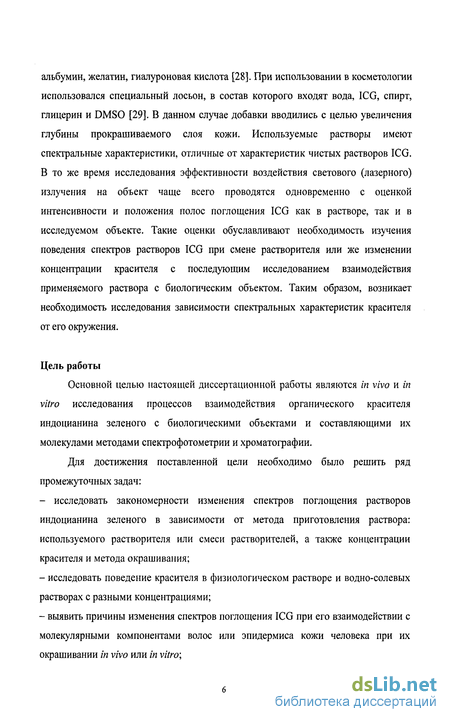 альбумин, желатин, гиалуроновая кислота [28]. При использовании в косметологии использовался специальный лосьон, в состав которого входят вода, ICG, спирт, глицерин и DMSO [29]. В данном случае добавки вводились с целью увеличения глубины прокрашиваемого слоя кожи. Используемые растворы имеют спектральные характеристики, отличные от характеристик чистых растворов ICG. В то же время исследования эффективности воздействия светового (лазерного) излучения на объект чаще всего проводятся одновременно с оценкой интенсивности и положения полос поглощения ICG как в растворе, так и в исследуемом объекте. Такие оценки обуславливают необходимость изучения поведения спектров растворов ICG при смене растворителя или же изменении концентрации красителя с последующим исследованием взаимодействия применяемого раствора с биологическим объектом. Таким образом, возникает необходимость исследования зависимости спектральных характеристик красителя от его окружения.

Цель работы

Основной целью настоящей диссертационной работы являются in vivo и in vitro исследования процессов взаимодействия органического красителя индоцианина зеленого с биологическими объектами и составляющими их молекулами методами спектрофотометрии и хроматографии.

Для достижения поставленной цели необходимо было решить ряд промежуточных задач:
– исследовать закономерности изменения спектров поглощения растворов индоцианина зеленого в зависимости от метода приготовления раствора: используемого растворителя или смеси растворителей, а также концентрации красителя и метода окрашивания;
– исследовать поведение красителя в физиологическом растворе и водно-солевых растворах с разными концентрациями;
– выявить причины изменения спектров поглощения ICG при его взаимодействии с молекулярными компонентами волос или эпидермиса кожи человека при их окрашивании in vivo или in vitro;

6

dsLib.net
библиотека диссертаций